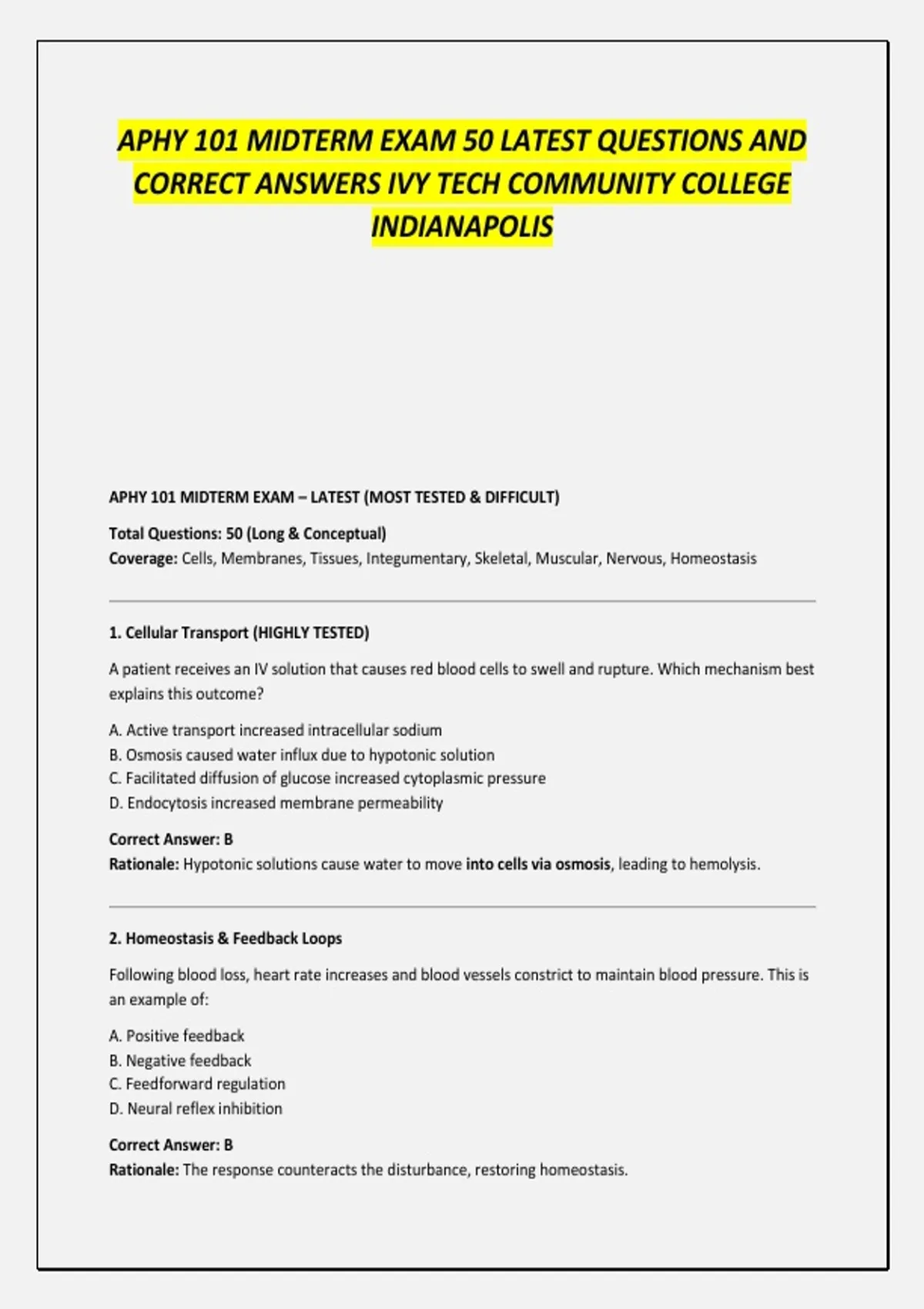 APHY 101 MIDTERM EXAM 50 LATEST QUESTIONS AND CORRECT ANSWERS IVY TECH COMMUNITY COLLEGE INDIANAPOLIS

APHY 101 MIDTERM EXAM – LATEST (MOST TESTED & DIFFICULT)

Total Questions: 50 (Long & Conceptual)
Coverage: Cells, Membranes, Tissues, Integumentary, Skeletal, Muscular, Nervous, Homeostasis

1. Cellular Transport (HIGHLY TESTED)

A patient receives an IV solution that causes red blood cells to swell and rupture. Which mechanism best explains this outcome?

A. Active transport increased intracellular sodium
B. Osmosis caused water influx due to hypotonic solution
C. Facilitated diffusion of glucose increased cytoplasmic pressure
D. Endocytosis increased membrane permeability

Correct Answer: B
Rationale: Hypotonic solutions cause water to move into cells via osmosis, leading to hemolysis.

2. Homeostasis & Feedback Loops

Following blood loss, heart rate increases and blood vessels constrict to maintain blood pressure. This is an example of:

A. Positive feedback
B. Negative feedback
C. Feedforward regulation
D. Neural reflex inhibition

Correct Answer: B
Rationale: The response counteracts the disturbance, restoring homeostasis.